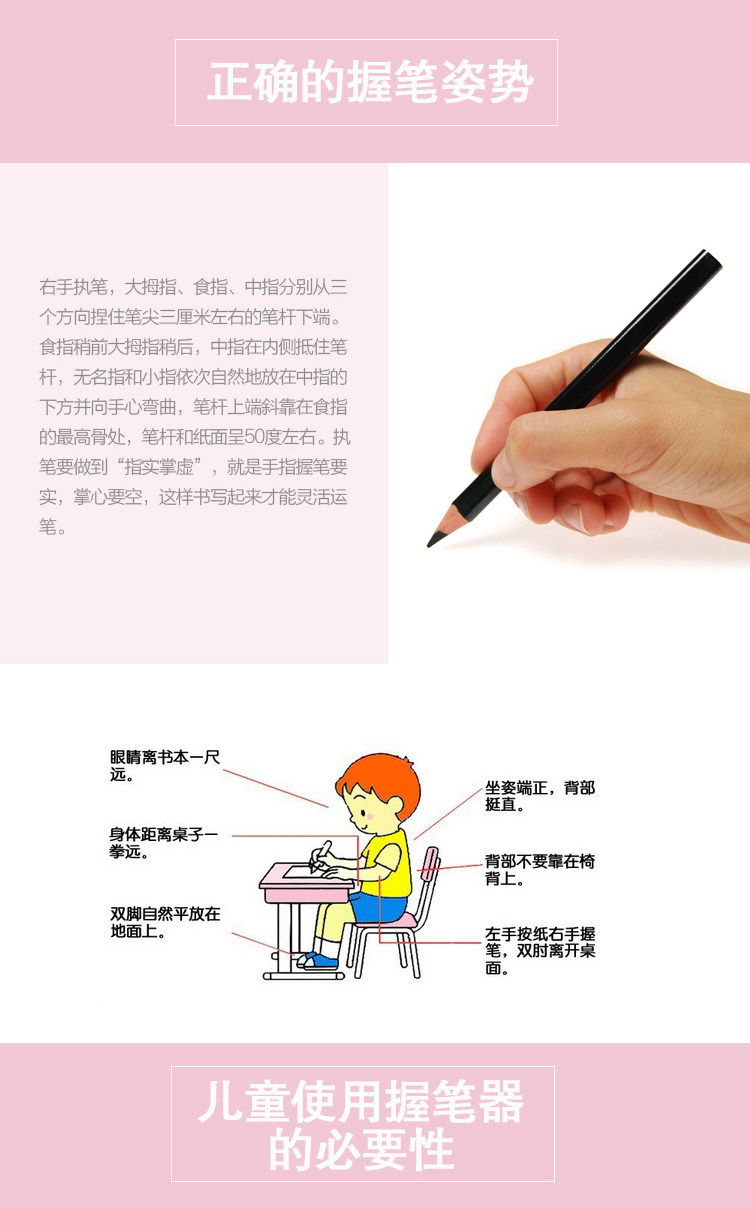 正确的握笔姿势

右手执笔，大拇指、食指、中指分别从三个方向捏住笔尖三厘米左右的笔杆下端。食指稍前大拇指稍后，中指在内侧抵住笔杆，无名指和小指依次自然地放在中指的下方并向手心弯曲，笔杆上端斜靠在食指的最高骨处，笔杆和纸面呈50度左右。执笔要做到“指实掌虚”，就是手指握笔要实，掌心要空，这样书写起来才能灵活运笔。

眼睛离书本一尺远。

身体距离桌子一拳远。

双脚自然平放在地面上。

坐姿端正，背部挺直。

背部不要靠在椅背上。

左手按纸右手握笔，双肘离开桌面。

儿童使用握笔器的必要性